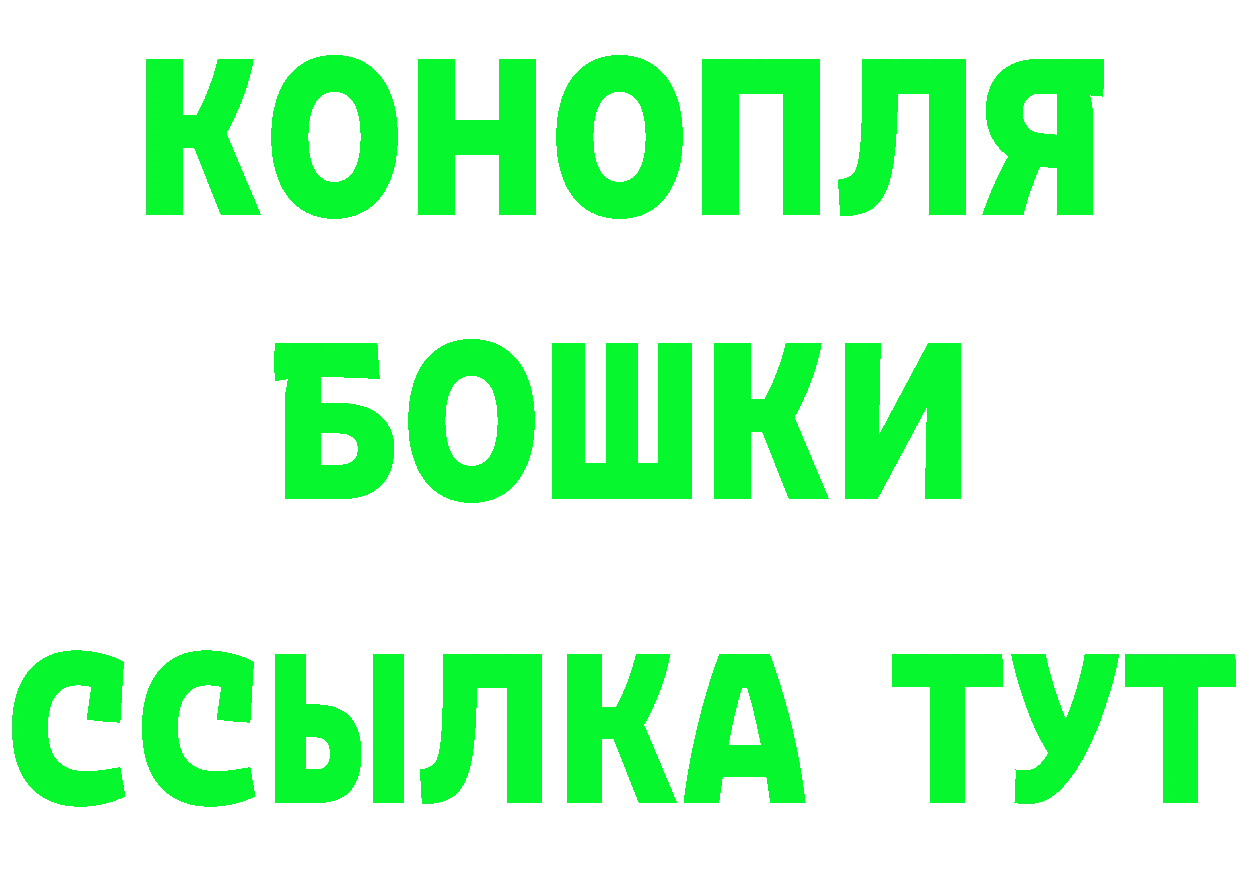 КОНОПЛЯ
БОШКИ
ССЫЛКА ТУТ